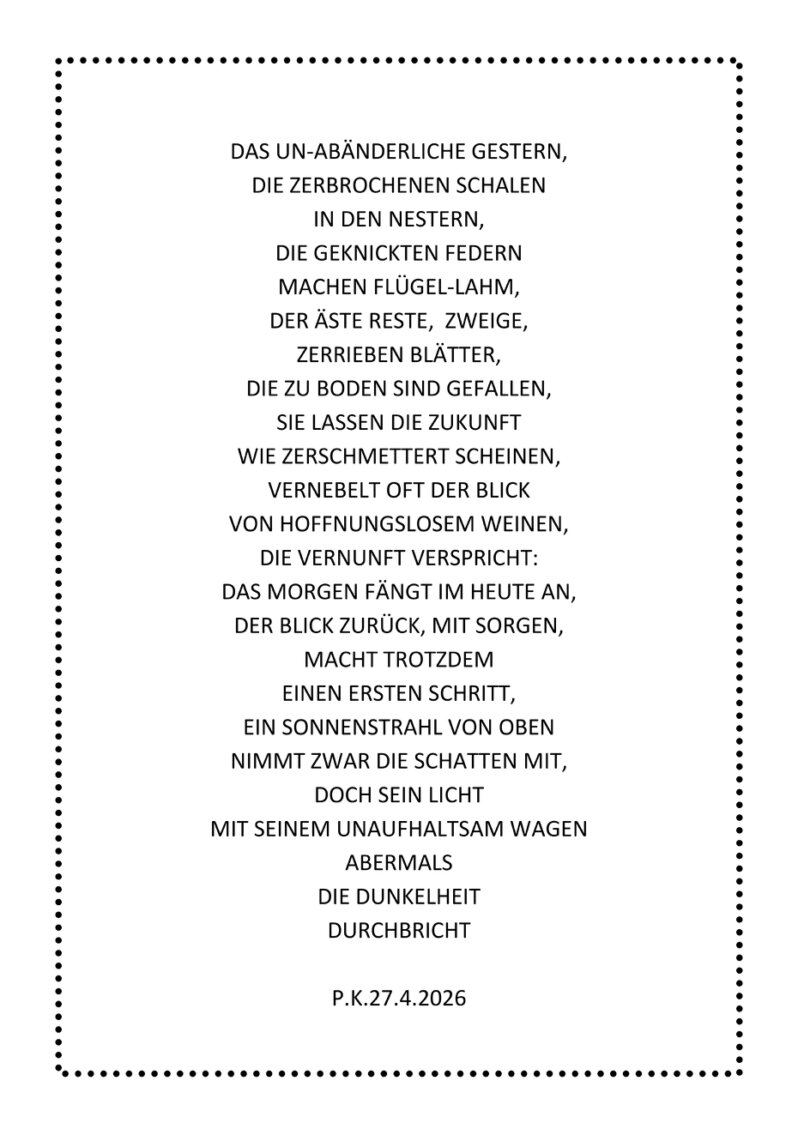 DAS UN-ABÄNDERLICHE GESTERN,
DIE ZERBROCHENEN SCHALEN
IN DEN NESTERN,
DIE GEKNICKTEN FEDERN
MACHEN FLÜGEL-LAHM,
DER ÄSTE RESTE, ZWEIGE,
ZERRIEBEN BLÄTTER,
DIE ZU BODEN SIND GEFALLEN,
SIE LASSEN DIE ZUKUNFT
WIE ZERSCHMETTERT SCHEINEN,
VERNEBELT OFT DER BLICK
VON HOFFNUNGSLOSEM WEINEN,
DIE VERNUNFT VERSPRICHT:
DAS MORGEN FÄNGT IM HEUTE AN,
DER BLICK ZURÜCK, MIT SORGEN,
MACHT TROTZDEM
EINEN ERSTEN SCHRITT,
EIN SONNENSTRAHL VON OBEN
NIMMT ZWAR DIE SCHATTEN MIT,
DOCH SEIN LICHT
MIT SEINEM UNAUFHALTSAM WAGEN
ABERMALS
DIE DUNKELHEIT
DURCHBRICHT

P.K.27.4.2026